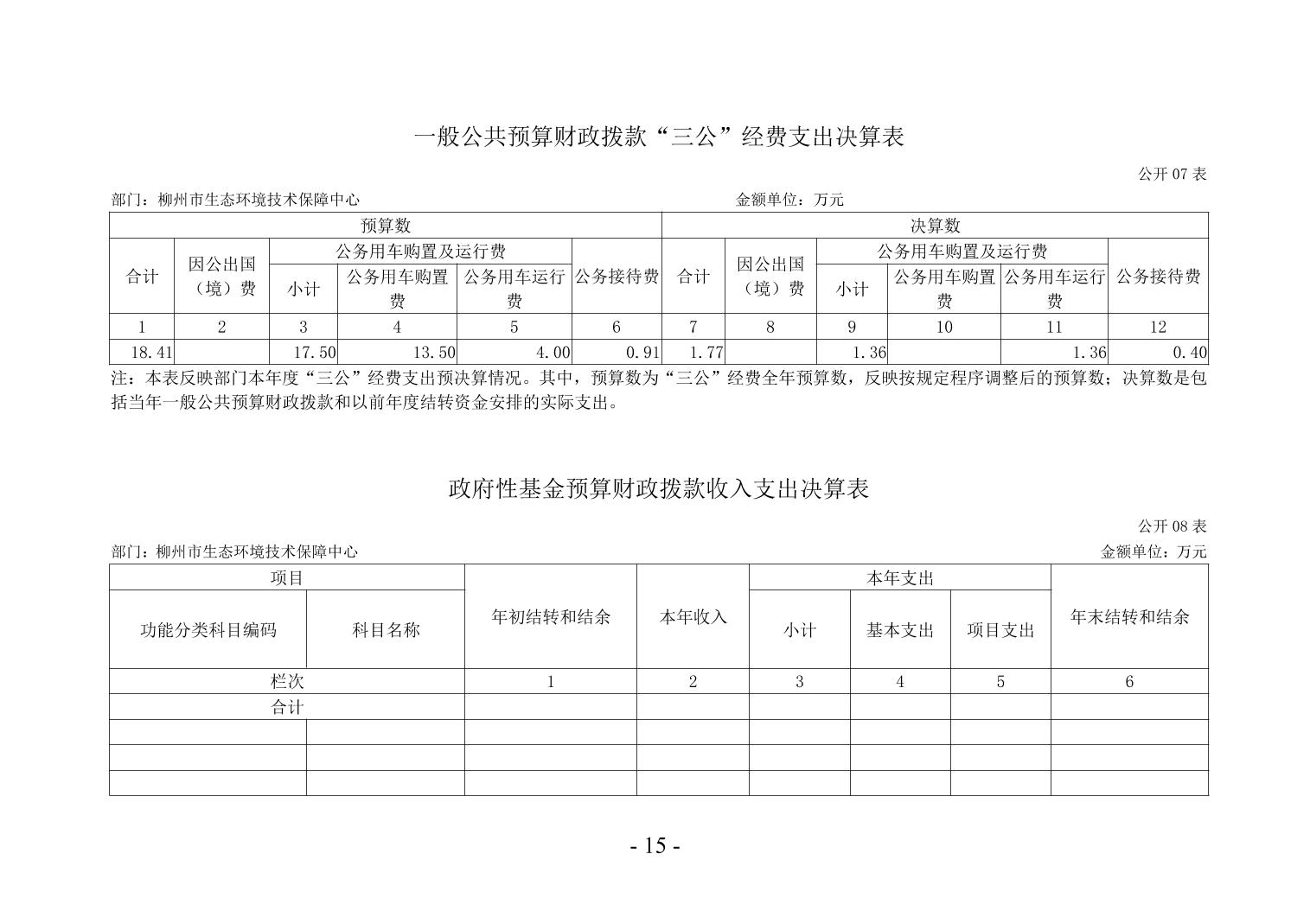 一般公共预算财政拨款“三公”经费支出决算表

公开 07 表

部门：柳州市生态环境技术保障中心　　金额单位：万元

| 预算数 | | | | | | 决算数 | | | | | |
|---|---|---|---|---|---|---|---|---|---|---|---|
| 合计 | 因公出国（境）费 | 公务用车购置及运行费 | | | 公务接待费 | 合计 | 因公出国（境）费 | 公务用车购置及运行费 | | | 公务接待费 |
| | | 小计 | 公务用车购置费 | 公务用车运行费 | | | | 小计 | 公务用车购置费 | 公务用车运行费 | |
| 1 | 2 | 3 | 4 | 5 | 6 | 7 | 8 | 9 | 10 | 11 | 12 |
| 18.41 | | 17.50 | 13.50 | 4.00 | 0.91 | 1.77 | | 1.36 | | 1.36 | 0.40 |

注：本表反映部门本年度“三公”经费支出预决算情况。其中，预算数为“三公”经费全年预算数，反映按规定程序调整后的预算数；决算数是包括当年一般公共预算财政拨款和以前年度结转资金安排的实际支出。

政府性基金预算财政拨款收入支出决算表

公开 08 表

部门：柳州市生态环境技术保障中心　　金额单位：万元

| 项目 | | 年初结转和结余 | 本年收入 | 本年支出 | | | 年末结转和结余 |
|---|---|---|---|---|---|---|---|
| 功能分类科目编码 | 科目名称 | | | 小计 | 基本支出 | 项目支出 | |
| 栏次 | | 1 | 2 | 3 | 4 | 5 | 6 |
| 合计 | | | | | | | |
| | | | | | | | |
| | | | | | | | |
| | | | | | | | |

- 15 -